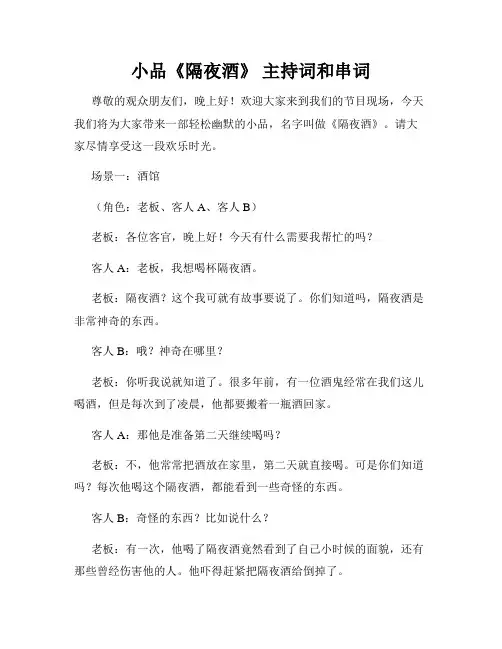 小品《隔夜酒》 主持词和串词

尊敬的观众朋友们，晚上好！欢迎大家来到我们的节目现场，今天我们将为大家带来一部轻松幽默的小品，名字叫做《隔夜酒》。请大家尽情享受这一段欢乐时光。

场景一：酒馆

（角色：老板、客人 A、客人 B）

老板：各位客官，晚上好！今天有什么需要我帮忙的吗？

客人 A：老板，我想喝杯隔夜酒。

老板：隔夜酒？这个我可就有故事要说了。你们知道吗，隔夜酒是非常神奇的东西。

客人 B：哦？神奇在哪里？

老板：你听我说就知道了。很多年前，有一位酒鬼经常在我们这儿喝酒，但是每次到了凌晨，他都要搬着一瓶酒回家。

客人 A：那他是准备第二天继续喝吗？

老板：不，他常常把酒放在家里，第二天就直接喝。可是你们知道吗？每次他喝这个隔夜酒，都能看到一些奇怪的东西。

客人 B：奇怪的东西？比如说什么？

老板：有一次，他喝了隔夜酒竟然看到了自己小时候的面貌，还有那些曾经伤害他的人。他吓得赶紧把隔夜酒给倒掉了。